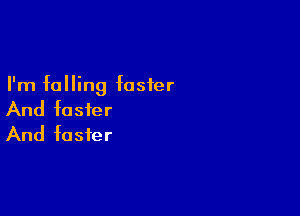 I'm falling faster
And faster
And faster